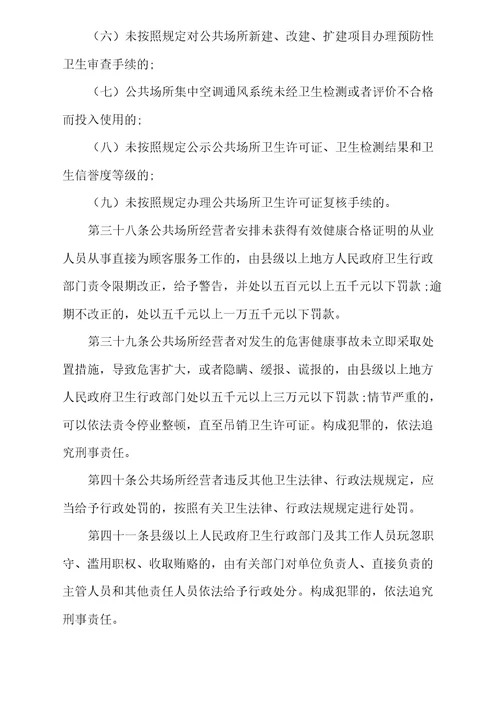 （六）未按照规定对公共场所新建、改建、扩建项目办理预防性卫生审查手续的；

（七）公共场所集中空调通风系统未经卫生检测或者评价不合格而投入使用的；

（八）未按照规定公示公共场所卫生许可证、卫生检测结果和卫生信誉度等级的；

（九）未按照规定办理公共场所卫生许可证复核手续的。

第三十八条公共场所经营者安排未获得有效健康合格证明的从业人员从事直接为顾客服务工作的，由县级以上地方人民政府卫生行政部门责令限期改正，给予警告，并处以五百元以上五千元以下罚款；逾期不改正的，处以五千元以上一万五千元以下罚款。

第三十九条公共场所经营者对发生的危害健康事故未立即采取处置措施，导致危害扩大，或者隐瞒、缓报、谎报的，由县级以上地方人民政府卫生行政部门处以五千元以上三万元以下罚款；情节严重的，可以依法责令停业整顿，直至吊销卫生许可证。构成犯罪的，依法追究刑事责任。

第四十条公共场所经营者违反其他卫生法律、行政法规规定，应当给予行政处罚的，按照有关卫生法律、行政法规规定进行处罚。

第四十一条县级以上人民政府卫生行政部门及其工作人员玩忽职守、滥用职权、收取贿赂的，由有关部门对单位负责人、直接负责的主管人员和其他责任人员依法给予行政处分。构成犯罪的，依法追究刑事责任。